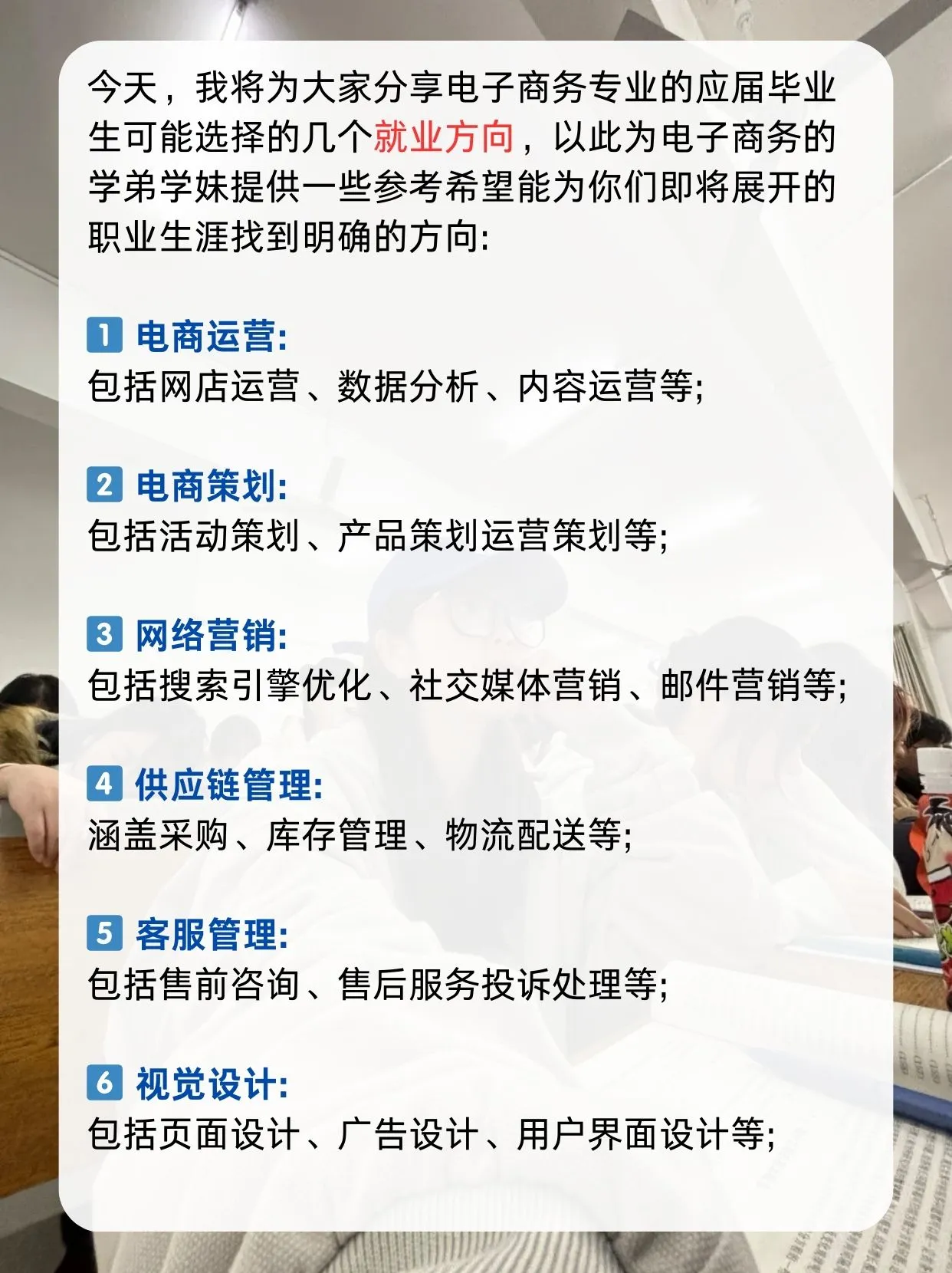 今天，我将为大家分享电子商务专业的应届毕业生可能选择的几个就业方向，以此为电子商务的学弟学妹提供一些参考希望能为你们即将展开的职业生涯找到明确的方向:

1 电商运营:
包括网店运营、数据分析、内容运营等;

2 电商策划:
包括活动策划、产品策划运营策划等;

3 网络营销:
包括搜索引擎优化、社交媒体营销、邮件营销等;

4 供应链管理:
涵盖采购、库存管理、物流配送等;

5 客服管理:
包括售前咨询、售后服务投诉处理等;

6 视觉设计:
包括页面设计、广告设计、用户界面设计等;